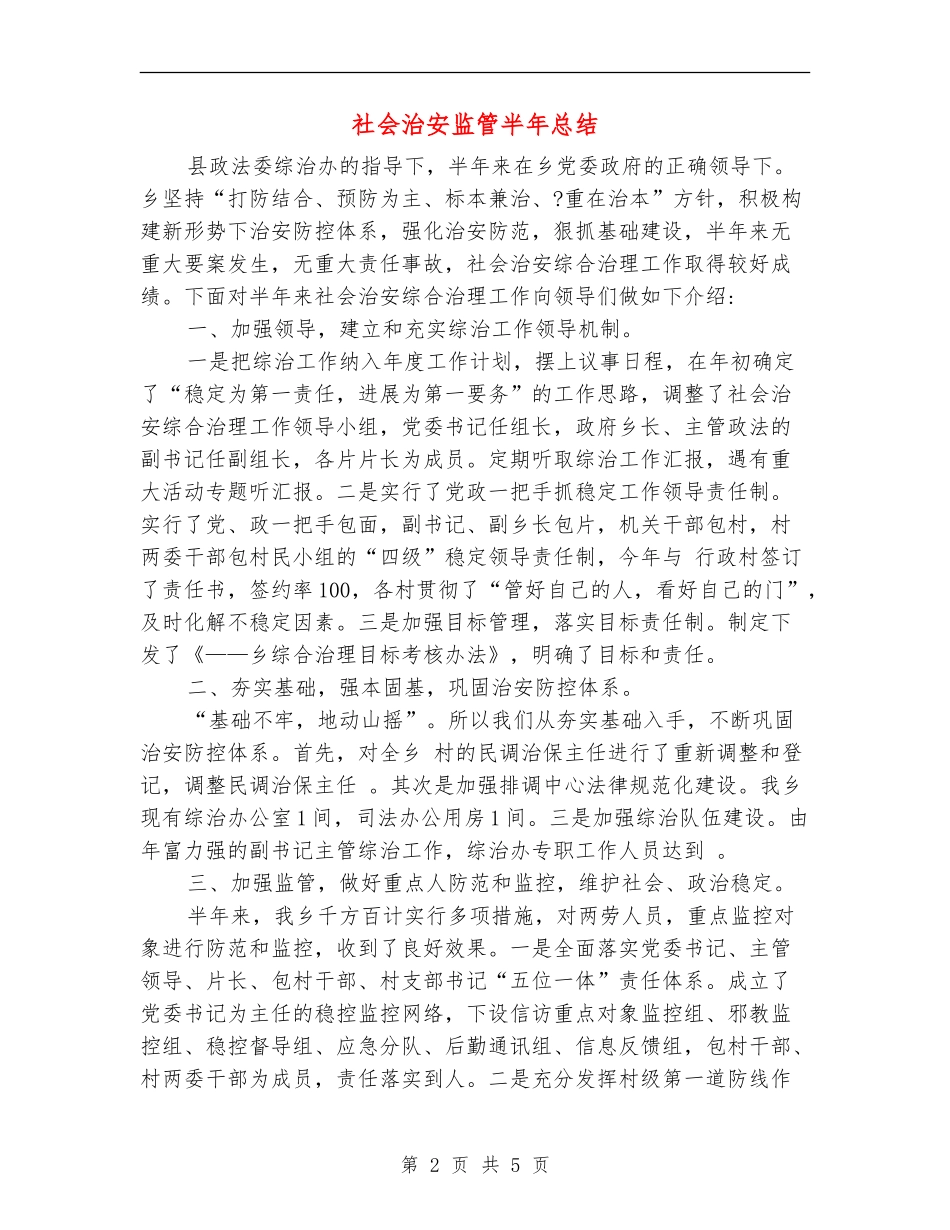 社会治安监管半年总结

县政法委综治办的指导下，半年来在乡党委政府的正确领导下。乡坚持“打防结合、预防为主、标本兼治、?重在治本”方针，积极构建新形势下治安防控体系，强化治安防范，狠抓基础建设，半年来无重大要案发生，无重大责任事故，社会治安综合治理工作取得较好成绩。下面对半年来社会治安综合治理工作向领导们做如下介绍：

一、加强领导，建立和充实综治工作领导机制。

一是把综治工作纳入年度工作计划，摆上议事日程，在年初确定了“稳定为第一责任，进展为第一要务”的工作思路，调整了社会治安综合治理工作领导小组，党委书记任组长，政府乡长、主管政法的副书记任副组长，各片片长为成员。定期听取综治工作汇报，遇有重大活动专题听汇报。二是实行了党政一把手抓稳定工作领导责任制。实行了党、政一把手包面，副书记、副乡长包片，机关干部包村，村两委干部包村民小组的“四级”稳定领导责任制，今年与 行政村签订了责任书，签约率100，各村贯彻了“管好自己的人，看好自己的门”，及时化解不稳定因素。三是加强目标管理，落实目标责任制。制定下发了《——乡综合治理目标考核办法》，明确了目标和责任。

二、夯实基础，强本固基，巩固治安防控体系。

“基础不牢，地动山摇”。所以我们从夯实基础入手，不断巩固治安防控体系。首先，对全乡 村的民调治保主任进行了重新调整和登记，调整民调治保主任 。其次是加强排调中心法律规范化建设。我乡现有综治办公室1间，司法办公用房1间。三是加强综治队伍建设。由年富力强的副书记主管综治工作，综治办专职工作人员达到 。

三、加强监管，做好重点人防范和监控，维护社会、政治稳定。

半年来，我乡千方百计实行多项措施，对两劳人员，重点监控对象进行防范和监控，收到了良好效果。一是全面落实党委书记、主管领导、片长、包村干部、村支部书记“五位一体”责任体系。成立了党委书记为主任的稳控监控网络，下设信访重点对象监控组、邪教监控组、稳控督导组、应急分队、后勤通讯组、信息反馈组，包村干部、村两委干部为成员，责任落实到人。二是充分发挥村级第一道防线作

第 2 页 共 5 页